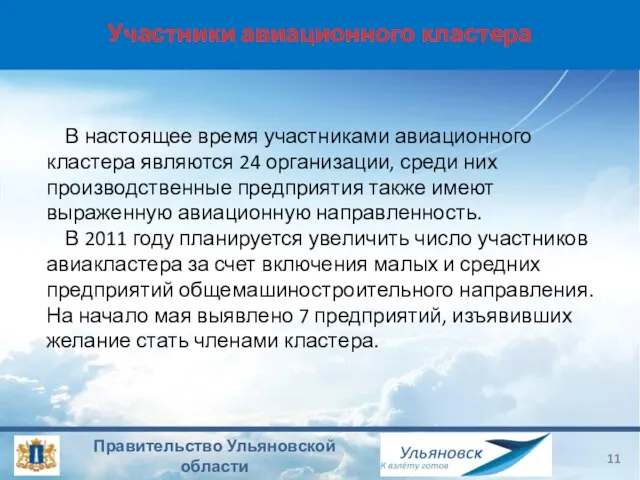 Участники авиационного кластера

В настоящее время участниками авиационного кластера являются 24 организации, среди них производственные предприятия также имеют выраженную авиационную направленность.

В 2011 году планируется увеличить число участников авиакластера за счет включения малых и средних предприятий общемашиностроительного направления. На начало мая выявлено 7 предприятий, изъявивших желание стать членами кластера.

Правительство Ульяновской области

Ульяновск
К взлёту готов

11